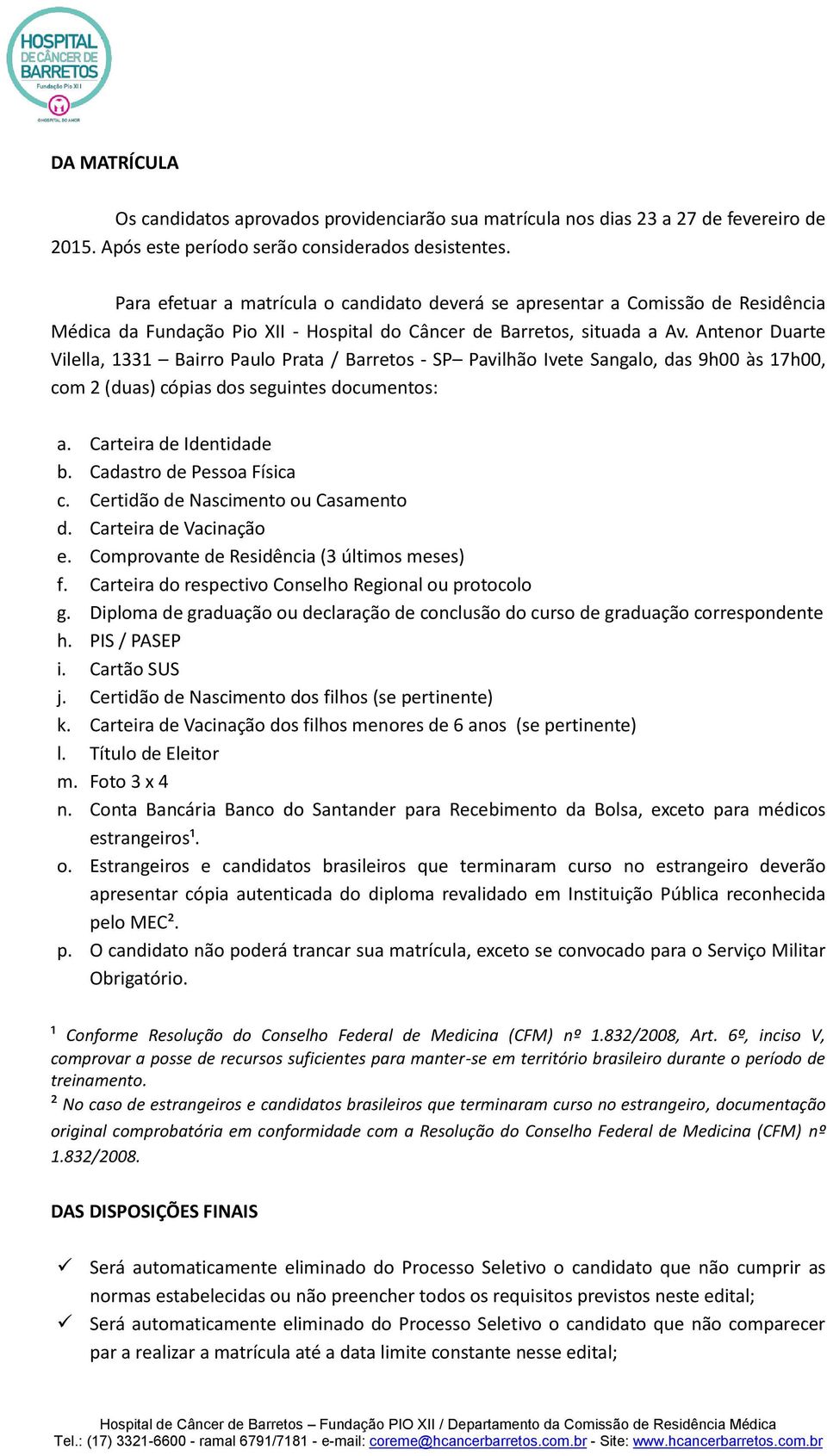 HOSPITAL DE CÂNCER DE BARRETOS
Fundação Pio XII
O HOSPITAL DO AMOR

DA MATRÍCULA

Os candidatos aprovados providenciarão sua matrícula nos dias 23 a 27 de fevereiro de 2015. Após este período serão considerados desistentes.

Para efetuar a matrícula o candidato deverá se apresentar a Comissão de Residência Médica da Fundação Pio XII - Hospital do Câncer de Barretos, situada a Av. Antenor Duarte Vilella, 1331 – Bairro Paulo Prata / Barretos - SP– Pavilhão Ivete Sangalo, das 9h00 às 17h00, com 2 (duas) cópias dos seguintes documentos:

a. Carteira de Identidade
b. Cadastro de Pessoa Física
c. Certidão de Nascimento ou Casamento
d. Carteira de Vacinação
e. Comprovante de Residência (3 últimos meses)
f. Carteira do respectivo Conselho Regional ou protocolo
g. Diploma de graduação ou declaração de conclusão do curso de graduação correspondente
h. PIS / PASEP
i. Cartão SUS
j. Certidão de Nascimento dos filhos (se pertinente)
k. Carteira de Vacinação dos filhos menores de 6 anos (se pertinente)
l. Título de Eleitor
m. Foto 3 x 4
n. Conta Bancária Banco do Santander para Recebimento da Bolsa, exceto para médicos estrangeiros¹.
o. Estrangeiros e candidatos brasileiros que terminaram curso no estrangeiro deverão apresentar cópia autenticada do diploma revalidado em Instituição Pública reconhecida pelo MEC².
p. O candidato não poderá trancar sua matrícula, exceto se convocado para o Serviço Militar Obrigatório.

¹ Conforme Resolução do Conselho Federal de Medicina (CFM) nº 1.832/2008, Art. 6º, inciso V, comprovar a posse de recursos suficientes para manter-se em território brasileiro durante o período de treinamento.
² No caso de estrangeiros e candidatos brasileiros que terminaram curso no estrangeiro, documentação original comprobatória em conformidade com a Resolução do Conselho Federal de Medicina (CFM) nº 1.832/2008.

DAS DISPOSIÇÕES FINAIS

✓ Será automaticamente eliminado do Processo Seletivo o candidato que não cumprir as normas estabelecidas ou não preencher todos os requisitos previstos neste edital;
✓ Será automaticamente eliminado do Processo Seletivo o candidato que não comparecer par a realizar a matrícula até a data limite constante nesse edital;

Hospital de Câncer de Barretos – Fundação PIO XII / Departamento da Comissão de Residência Médica
Tel.: (17) 3321-6600 - ramal 6791/7181 - e-mail: coreme@hcancerbarretos.com.br - Site: www.hcancerbarretos.com.br